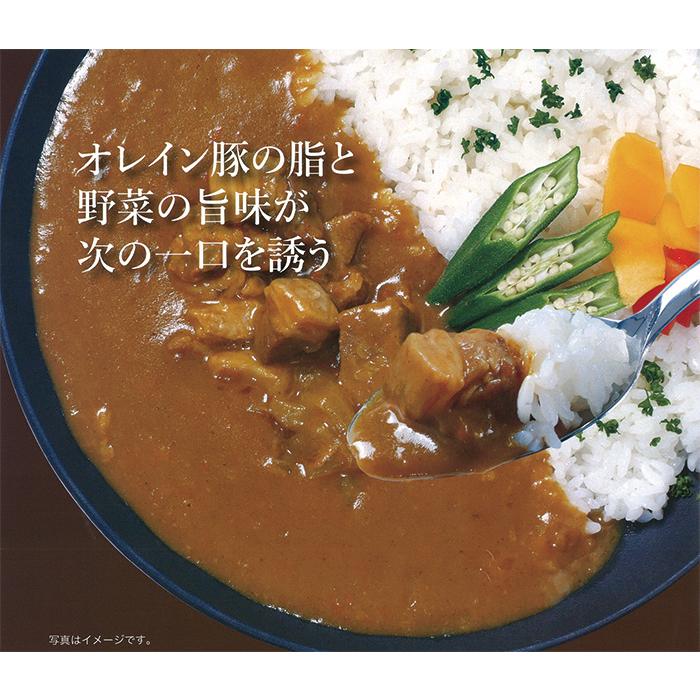 オレイン豚の脂と
野菜の旨味が
次の一口を誘う

写真はイメージです。